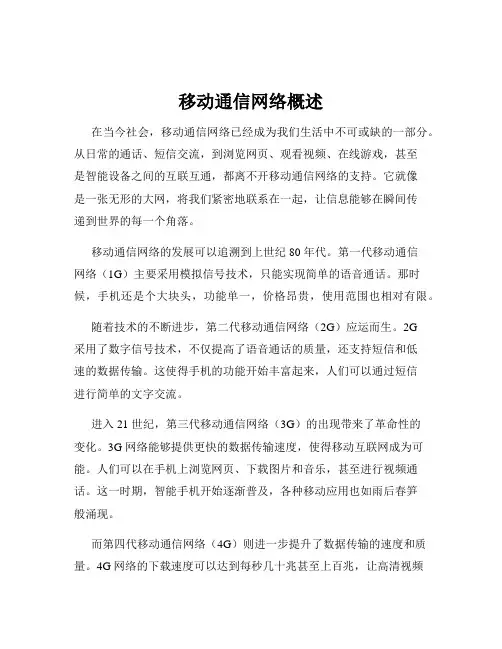 移动通信网络概述

在当今社会，移动通信网络已经成为我们生活中不可或缺的一部分。从日常的通话、短信交流，到浏览网页、观看视频、在线游戏，甚至是智能设备之间的互联互通，都离不开移动通信网络的支持。它就像是一张无形的大网，将我们紧密地联系在一起，让信息能够在瞬间传递到世界的每一个角落。

移动通信网络的发展可以追溯到上世纪 80 年代。第一代移动通信网络（1G）主要采用模拟信号技术，只能实现简单的语音通话。那时候，手机还是个大块头，功能单一，价格昂贵，使用范围也相对有限。

随着技术的不断进步，第二代移动通信网络（2G）应运而生。2G 采用了数字信号技术，不仅提高了语音通话的质量，还支持短信和低速的数据传输。这使得手机的功能开始丰富起来，人们可以通过短信进行简单的文字交流。

进入 21 世纪，第三代移动通信网络（3G）的出现带来了革命性的变化。3G 网络能够提供更快的数据传输速度，使得移动互联网成为可能。人们可以在手机上浏览网页、下载图片和音乐，甚至进行视频通话。这一时期，智能手机开始逐渐普及，各种移动应用也如雨后春笋般涌现。

而第四代移动通信网络（4G）则进一步提升了数据传输的速度和质量。4G 网络的下载速度可以达到每秒几十兆甚至上百兆，让高清视频